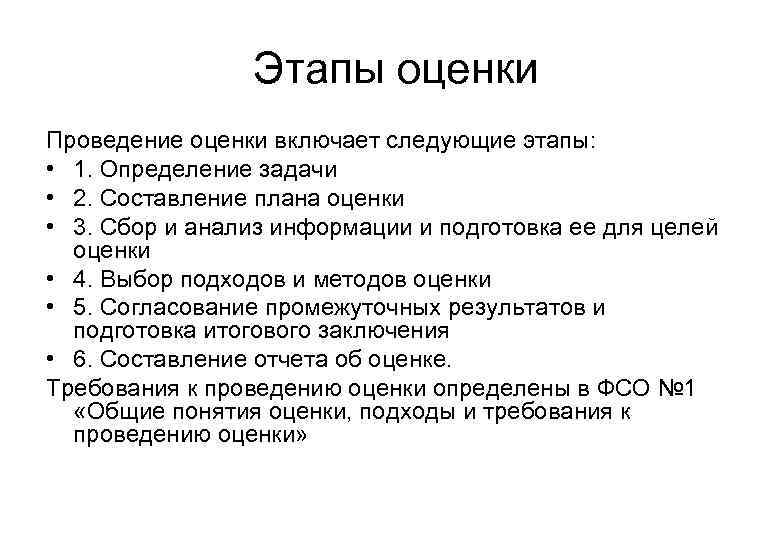 Этапы оценки

Проведение оценки включает следующие этапы:

• 1. Определение задачи
• 2. Составление плана оценки
• 3. Сбор и анализ информации и подготовка ее для целей оценки
• 4. Выбор подходов и методов оценки
• 5. Согласование промежуточных результатов и подготовка итогового заключения
• 6. Составление отчета об оценке.

Требования к проведению оценки определены в ФСО №1 «Общие понятия оценки, подходы и требования к проведению оценки»